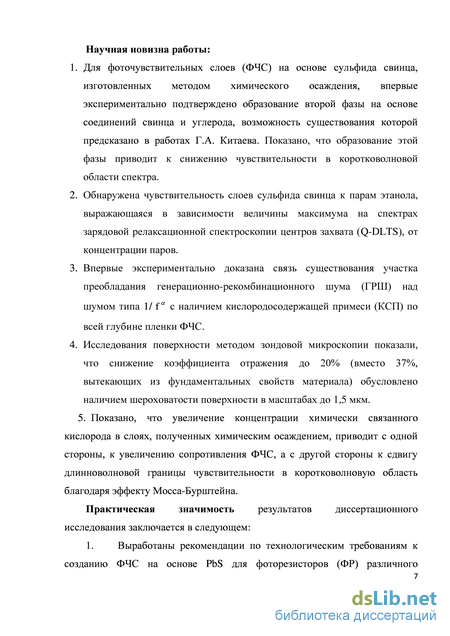 Научная новизна работы:

1. Для фоточувствительных слоев (ФЧС) на основе сульфида свинца, изготовленных методом химического осаждения, впервые экспериментально подтверждено образование второй фазы на основе соединений свинца и углерода, возможность существования которой предсказано в работах Г.А. Китаева. Показано, что образование этой фазы приводит к снижению чувствительности в коротковолновой области спектра.

2. Обнаружена чувствительность слоев сульфида свинца к парам этанола, выражающаяся в зависимости величины максимума на спектрах зарядовой релаксационной спектроскопии центров захвата (Q-DLTS), от концентрации паров.

3. Впервые экспериментально доказана связь существования участка преобладания генерационно-рекомбинационного шума (ГРШ) над шумом типа $1/f^{\alpha}$ с наличием кислородосодержащей примеси (КСП) по всей глубине пленки ФЧС.

4. Исследования поверхности методом зондовой микроскопии показали, что снижение коэффициента отражения до 20% (вместо 37%, вытекающих из фундаментальных свойств материала) обусловлено наличием шероховатости поверхности в масштабах до 1,5 мкм.

5. Показано, что увеличение концентрации химически связанного кислорода в слоях, полученных химическим осаждением, приводит с одной стороны, к увеличению сопротивления ФЧС, а с другой стороны к сдвигу длинноволновой границы чувствительности в коротковолновую область благодаря эффекту Мосса-Бурштейна.

Практическая значимость результатов диссертационного исследования заключается в следующем:

1. Выработаны рекомендации по технологическим требованиям к созданию ФЧС на основе PbS для фоторезисторов (ФР) различного

7

dsLib.net
библиотека диссертаций